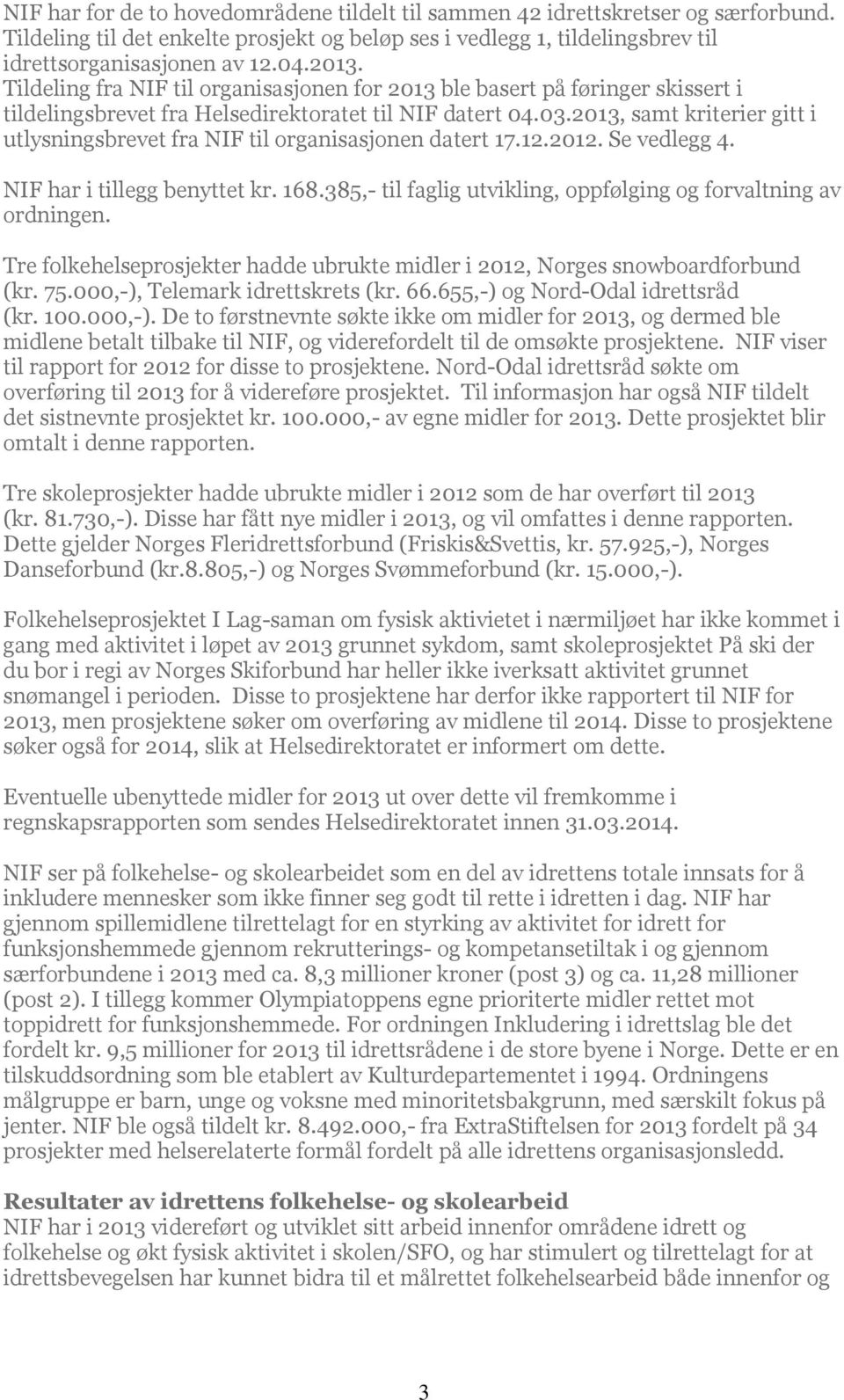 NIF har for de to hovedområdene tildelt til sammen 42 idrettskretser og særforbund. Tildeling til det enkelte prosjekt og beløp ses i vedlegg 1, tildelingsbrev til idrettsorganisasjonen av 12.04.2013.
Tildeling fra NIF til organisasjonen for 2013 ble basert på føringer skissert i tildelingsbrevet fra Helsedirektoratet til NIF datert 04.03.2013, samt kriterier gitt i utlysningsbrevet fra NIF til organisasjonen datert 17.12.2012. Se vedlegg 4.

NIF har i tillegg benyttet kr. 168.385,- til faglig utvikling, oppfølging og forvaltning av ordningen.

Tre folkehelseprosjekter hadde ubrukte midler i 2012, Norges snowboardforbund (kr. 75.000,-), Telemark idrettskrets (kr. 66.655,-) og Nord-Odal idrettsråd (kr. 100.000,-). De to førstnevnte søkte ikke om midler for 2013, og dermed ble midlene betalt tilbake til NIF, og viderefordelt til de omsøkte prosjektene. NIF viser til rapport for 2012 for disse to prosjektene. Nord-Odal idrettsråd søkte om overføring til 2013 for å videreføre prosjektet. Til informasjon har også NIF tildelt det sistnevnte prosjektet kr. 100.000,- av egne midler for 2013. Dette prosjektet blir omtalt i denne rapporten.

Tre skoleprosjekter hadde ubrukte midler i 2012 som de har overført til 2013 (kr. 81.730,-). Disse har fått nye midler i 2013, og vil omfattes i denne rapporten. Dette gjelder Norges Fleridrettsforbund (Friskis&Svettis, kr. 57.925,-), Norges Danseforbund (kr.8.805,-) og Norges Svømmeforbund (kr. 15.000,-).

Folkehelseprosjektet I Lag-saman om fysisk aktivietet i nærmiljøet har ikke kommet i gang med aktivitet i løpet av 2013 grunnet sykdom, samt skoleprosjektet På ski der du bor i regi av Norges Skiforbund har heller ikke iverksatt aktivitet grunnet snømangel i perioden. Disse to prosjektene har derfor ikke rapportert til NIF for 2013, men prosjektene søker om overføring av midlene til 2014. Disse to prosjektene søker også for 2014, slik at Helsedirektoratet er informert om dette.

Eventuelle ubenyttede midler for 2013 ut over dette vil fremkomme i regnskapsrapporten som sendes Helsedirektoratet innen 31.03.2014.

NIF ser på folkehelse- og skolearbeidet som en del av idrettens totale innsats for å inkludere mennesker som ikke finner seg godt til rette i idretten i dag. NIF har gjennom spillemidlene tilrettelagt for en styrking av aktivitet for idrett for funksjonshemmede gjennom rekrutterings- og kompetansetiltak i og gjennom særforbundene i 2013 med ca. 8,3 millioner kroner (post 3) og ca. 11,28 millioner (post 2). I tillegg kommer Olympiatoppens egne prioriterte midler rettet mot toppidrett for funksjonshemmede. For ordningen Inkludering i idrettslag ble det fordelt kr. 9,5 millioner for 2013 til idrettsrådene i de store byene i Norge. Dette er en tilskuddsordning som ble etablert av Kulturdepartementet i 1994. Ordningens målgruppe er barn, unge og voksne med minoritetsbakgrunn, med særskilt fokus på jenter. NIF ble også tildelt kr. 8.492.000,- fra ExtraStiftelsen for 2013 fordelt på 34 prosjekter med helserelaterte formål fordelt på alle idrettens organisasjonsledd.

Resultater av idrettens folkehelse- og skolearbeid
NIF har i 2013 videreført og utviklet sitt arbeid innenfor områdene idrett og folkehelse og økt fysisk aktivitet i skolen/SFO, og har stimulert og tilrettelagt for at idrettsbevegelsen har kunnet bidra til et målrettet folkehelsearbeid både innenfor og

3